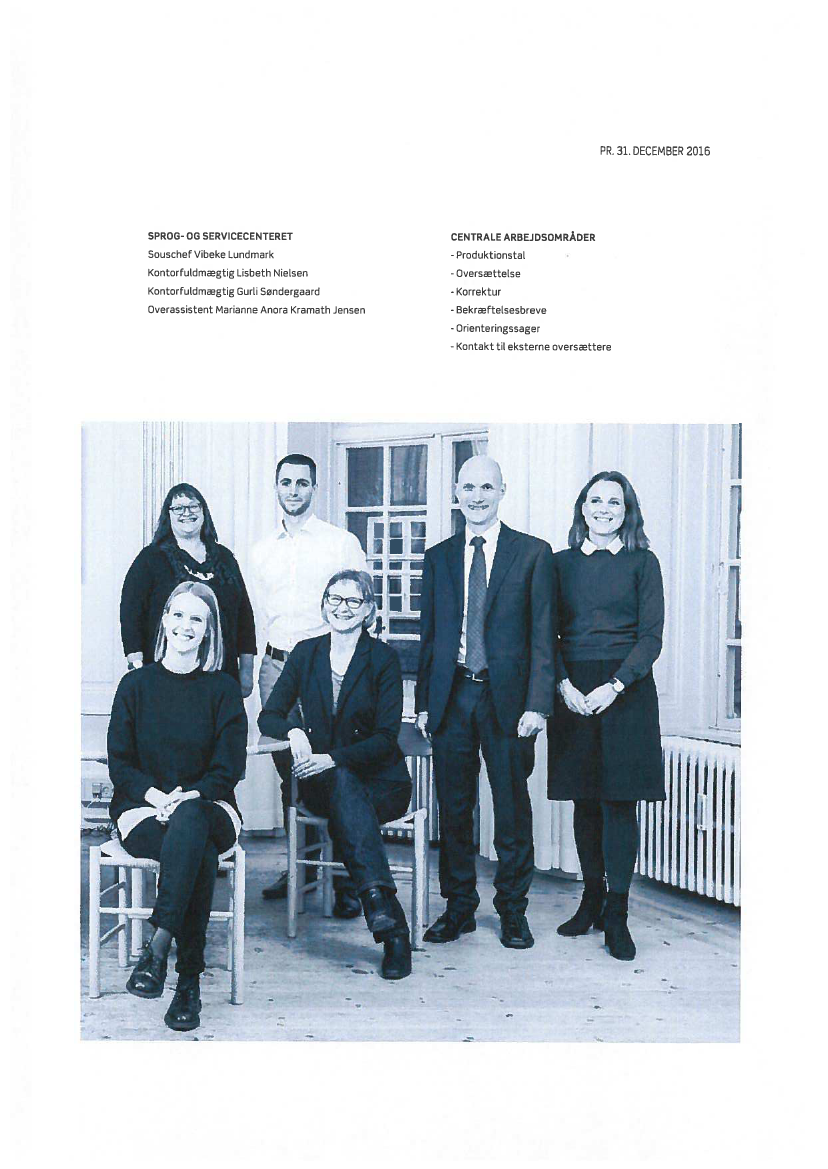 PR. 31. DECEMBER 2016

SPROG- OG SERVICECENTERET
Souschef Vibeke Lundmark
Kontorfuldmægtig Lisbeth Nielsen
Kontorfuldmægtig Gurli Søndergaard
Overassistent Marianne Anora Kramath Jensen

CENTRALE ARBEJDSOMRÅDER
- Produktionstal
- Oversættelse
- Korrektur
- Bekræftelsesbreve
- Orienteringssager
- Kontakt til eksterne oversættere